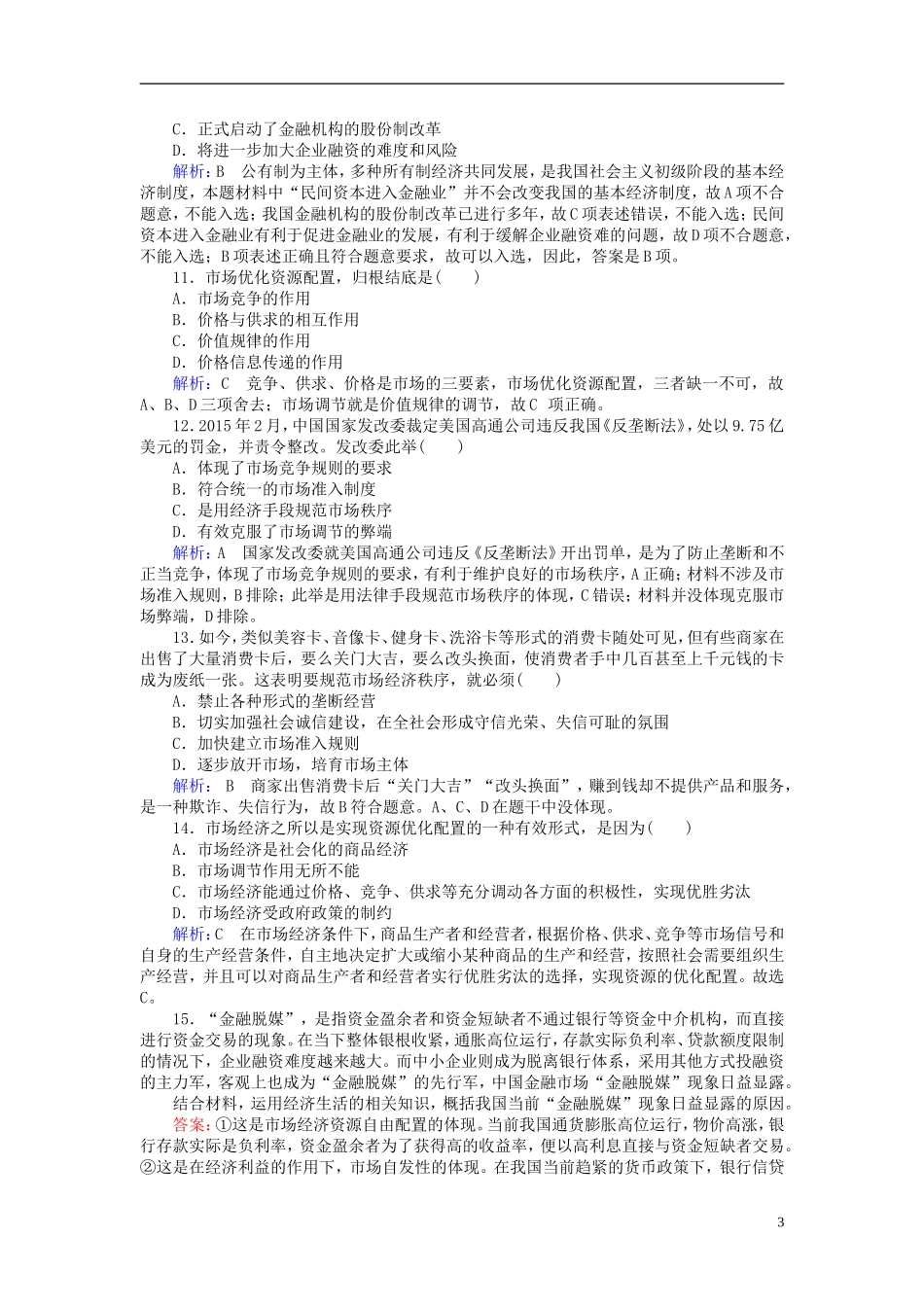 C．正式启动了金融机构的股份制改革
D．将进一步加大企业融资的难度和风险
解析：B　公有制为主体，多种所有制经济共同发展，是我国社会主义初级阶段的基本经济制度，本题材料中“民间资本进入金融业”并不会改变我国的基本经济制度，故A项不合题意，不能入选；我国金融机构的股份制改革已进行多年，故C项表述错误，不能入选；民间资本进入金融业有利于促进金融业的发展，有利于缓解企业融资难的问题，故D项不合题意，不能入选；B项表述正确且符合题意要求，故可以入选，因此，答案是B项。
11．市场优化资源配置，归根结底是(　　)
A．市场竞争的作用
B．价格与供求的相互作用
C．价值规律的作用
D．价格信息传递的作用
解析：C　竞争、供求、价格是市场的三要素，市场优化资源配置，三者缺一不可，故A、B、D三项舍去；市场调节就是价值规律的调节，故C 项正确。
12．2015年2月，中国国家发改委裁定美国高通公司违反我国《反垄断法》，处以9.75亿美元的罚金，并责令整改。发改委此举(　　)
A．体现了市场竞争规则的要求
B．符合统一的市场准入制度
C．是用经济手段规范市场秩序
D．有效克服了市场调节的弊端
解析：A　国家发改委就美国高通公司违反《反垄断法》开出罚单，是为了防止垄断和不正当竞争，体现了市场竞争规则的要求，有利于维护良好的市场秩序，A正确；材料不涉及市场准入规则，B排除；此举是用法律手段规范市场秩序的体现，C错误；材料并没体现克服市场弊端，D排除。
13．如今，类似美容卡、音像卡、健身卡、洗浴卡等形式的消费卡随处可见，但有些商家在出售了大量消费卡后，要么关门大吉，要么改头换面，使消费者手中几百甚至上千元钱的卡成为废纸一张。这表明要规范市场经济秩序，就必须(　　)
A．禁止各种形式的垄断经营
B．切实加强社会诚信建设，在全社会形成守信光荣、失信可耻的氛围
C．加快建立市场准入规则
D．逐步放开市场，培育市场主体
解析：B　商家出售消费卡后“关门大吉”“改头换面”，赚到钱却不提供产品和服务，是一种欺诈、失信行为，故B符合题意。A、C、D在题干中没体现。
14．市场经济之所以是实现资源优化配置的一种有效形式，是因为(　　)
A．市场经济是社会化的商品经济
B．市场调节作用无所不能
C．市场经济能通过价格、竞争、供求等充分调动各方面的积极性，实现优胜劣汰
D．市场经济受政府政策的制约
解析：C　在市场经济条件下，商品生产者和经营者，根据价格、供求、竞争等市场信号和自身的生产经营条件，自主地决定扩大或缩小某种商品的生产和经营，按照社会需要组织生产经营，并且可以对商品生产者和经营者实行优胜劣汰的选择，实现资源的优化配置。故选C。
15．“金融脱媒”，是指资金盈余者和资金短缺者不通过银行等资金中介机构，而直接进行资金交易的现象。在当下整体银根收紧，通胀高位运行，存款实际负利率、贷款额度限制的情况下，企业融资难度越来越大。而中小企业则成为脱离银行体系，采用其他方式投融资的主力军，客观上也成为“金融脱媒”的先行军，中国金融市场“金融脱媒”现象日益显露。
结合材料，运用经济生活的相关知识，概括我国当前“金融脱媒”现象日益显露的原因。
答案：①这是市场经济资源自由配置的体现。当前我国通货膨胀高位运行，物价高涨，银行存款实际是负利率，资金盈余者为了获得高的收益率，便以高利息直接与资金短缺者交易。②这是在经济利益的作用下，市场自发性的体现。在我国当前趋紧的货币政策下，银行信贷

3